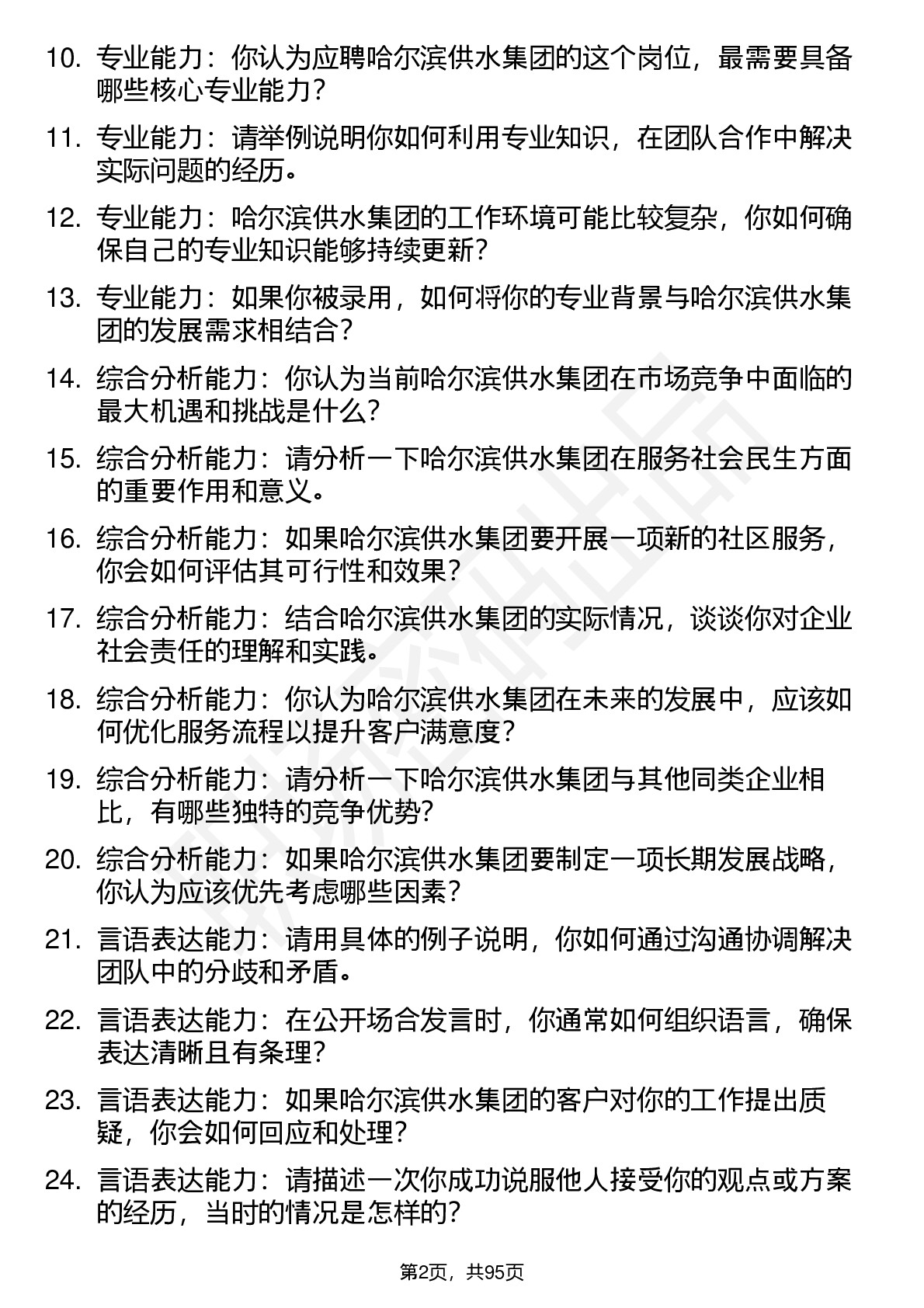 10. 专业能力：你认为应聘哈尔滨供水集团的这个岗位，最需要具备哪些核心专业能力？

11. 专业能力：请举例说明你如何利用专业知识，在团队合作中解决实际问题的经历。

12. 专业能力：哈尔滨供水集团的工作环境可能比较复杂，你如何确保自己的专业知识能够持续更新？

13. 专业能力：如果你被录用，如何将你的专业背景与哈尔滨供水集团的发展需求相结合？

14. 综合分析能力：你认为当前哈尔滨供水集团在市场竞争中面临的最大机遇和挑战是什么？

15. 综合分析能力：请分析一下哈尔滨供水集团在服务社会民生方面的重要作用和意义。

16. 综合分析能力：如果哈尔滨供水集团要开展一项新的社区服务，你会如何评估其可行性和效果？

17. 综合分析能力：结合哈尔滨供水集团的实际情况，谈谈你对企业社会责任的理解和实践。

18. 综合分析能力：你认为哈尔滨供水集团在未来的发展中，应该如何优化服务流程以提升客户满意度？

19. 综合分析能力：请分析一下哈尔滨供水集团与其他同类企业相比，有哪些独特的竞争优势？

20. 综合分析能力：如果哈尔滨供水集团要制定一项长期发展战略，你认为应该优先考虑哪些因素？

21. 言语表达能力：请用具体的例子说明，你如何通过沟通协调解决团队中的分歧和矛盾。

22. 言语表达能力：在公开场合发言时，你通常如何组织语言，确保表达清晰且有条理？

23. 言语表达能力：如果哈尔滨供水集团的客户对你的工作提出质疑，你会如何回应和处理？

24. 言语表达能力：请描述一次你成功说服他人接受你的观点或方案的经历，当时的情况是怎样的？

第2页，共95页